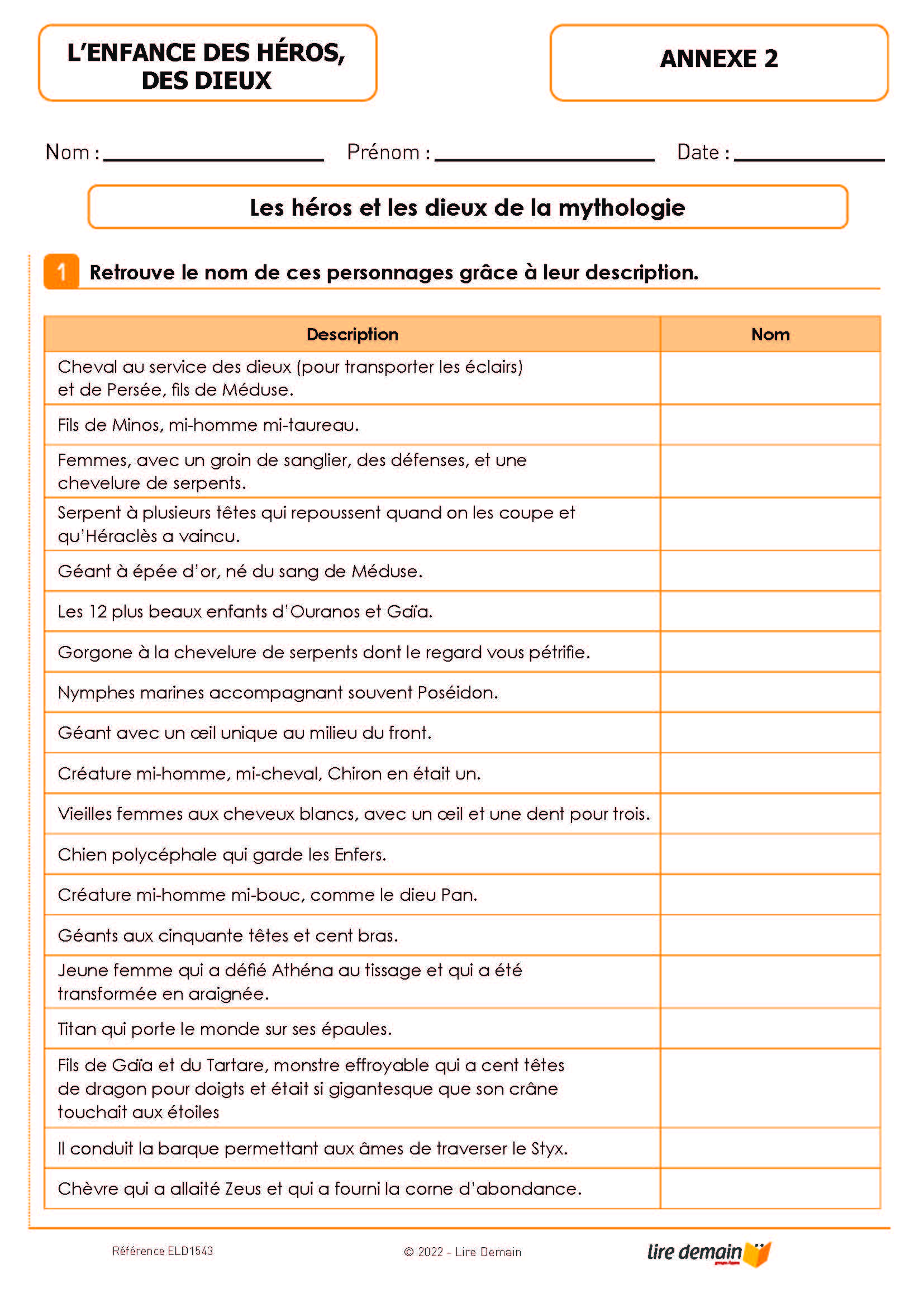 L'ENFANCE DES HÉROS, DES DIEUX

ANNEXE 2

Nom : ____________ Prénom : ____________ Date : ____________

Les héros et les dieux de la mythologie

1 Retrouve le nom de ces personnages grâce à leur description.

| Description | Nom |
|---|---|
| Cheval au service des dieux (pour transporter les éclairs) et de Persée, fils de Méduse. | |
| Fils de Minos, mi-homme mi-taureau. | |
| Femmes, avec un groin de sanglier, des défenses, et une chevelure de serpents. | |
| Serpent à plusieurs têtes qui repoussent quand on les coupe et qu'Héraclès a vaincu. | |
| Géant à épée d'or, né du sang de Méduse. | |
| Les 12 plus beaux enfants d'Ouranos et Gaïa. | |
| Gorgone à la chevelure de serpents dont le regard vous pétrifie. | |
| Nymphes marines accompagnant souvent Poséidon. | |
| Géant avec un œil unique au milieu du front. | |
| Créature mi-homme, mi-cheval, Chiron en était un. | |
| Vieilles femmes aux cheveux blancs, avec un œil et une dent pour trois. | |
| Chien polycéphale qui garde les Enfers. | |
| Créature mi-homme mi-bouc, comme le dieu Pan. | |
| Géants aux cinquante têtes et cent bras. | |
| Jeune femme qui a défié Athéna au tissage et qui a été transformée en araignée. | |
| Titan qui porte le monde sur ses épaules. | |
| Fils de Gaïa et du Tartare, monstre effroyable qui a cent têtes de dragon pour doigts et était si gigantesque que son crâne touchait aux étoiles | |
| Il conduit la barque permettant aux âmes de traverser le Styx. | |
| Chèvre qui a allaité Zeus et qui a fourni la corne d'abondance. | |

Référence ELD1543

© 2022 - Lire Demain

lire demain